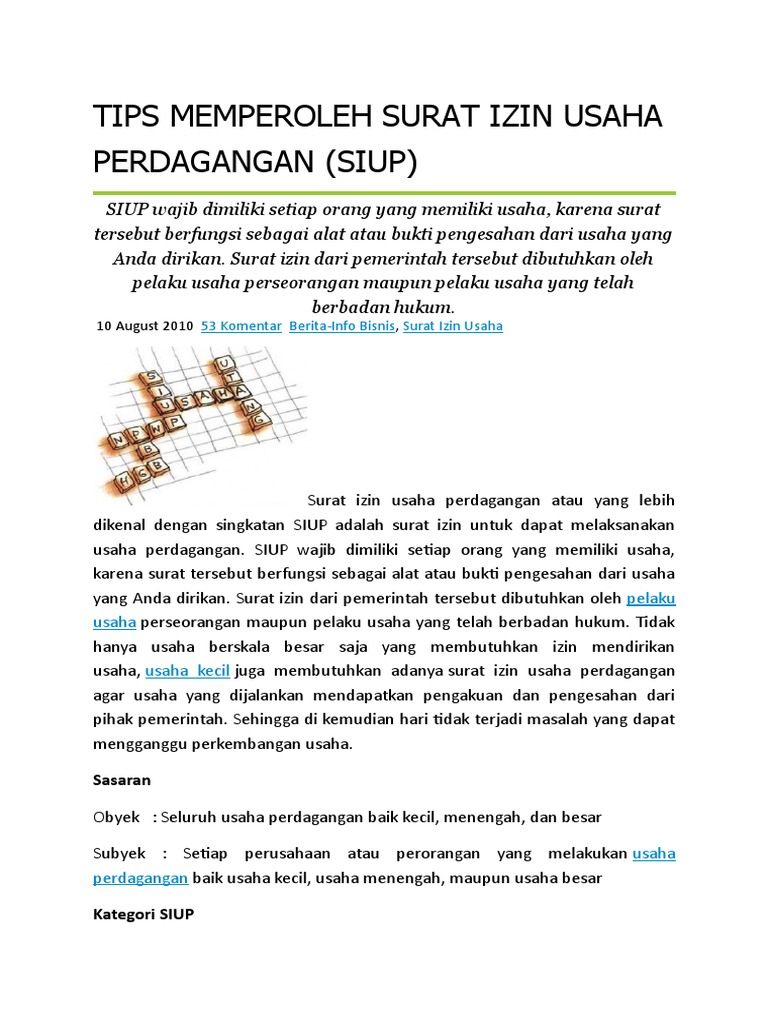 TIPS MEMPEROLEH SURAT IZIN USAHA PERDAGANGAN (SIUP)

SIUP wajib dimiliki setiap orang yang memiliki usaha, karena surat tersebut berfungsi sebagai alat atau bukti pengesahan dari usaha yang Anda dirikan. Surat izin dari pemerintah tersebut dibutuhkan oleh pelaku usaha perseorangan maupun pelaku usaha yang telah berbadan hukum.

10 August 2010 53 Komentar Berita-Info Bisnis, Surat Izin Usaha

Surat izin usaha perdagangan atau yang lebih dikenal dengan singkatan SIUP adalah surat izin untuk dapat melaksanakan usaha perdagangan. SIUP wajib dimiliki setiap orang yang memiliki usaha, karena surat tersebut berfungsi sebagai alat atau bukti pengesahan dari usaha yang Anda dirikan. Surat izin dari pemerintah tersebut dibutuhkan oleh pelaku usaha perseorangan maupun pelaku usaha yang telah berbadan hukum. Tidak hanya usaha berskala besar saja yang membutuhkan izin mendirikan usaha, usaha kecil juga membutuhkan adanya surat izin usaha perdagangan agar usaha yang dijalankan mendapatkan pengakuan dan pengesahan dari pihak pemerintah. Sehingga di kemudian hari tidak terjadi masalah yang dapat mengganggu perkembangan usaha.

Sasaran

Obyek : Seluruh usaha perdagangan baik kecil, menengah, dan besar

Subyek : Setiap perusahaan atau perorangan yang melakukan usaha perdagangan baik usaha kecil, usaha menengah, maupun usaha besar

Kategori SIUP